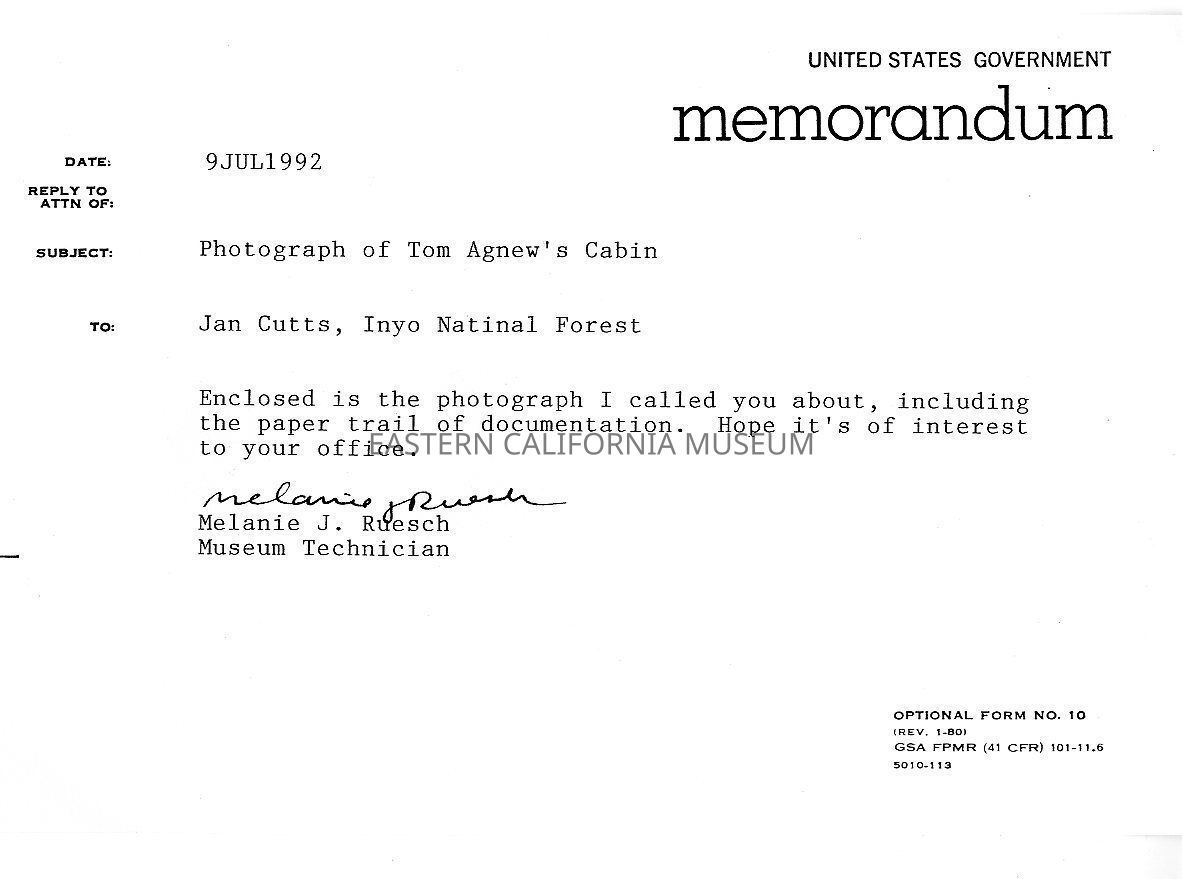 UNITED STATES GOVERNMENT
memorandum

DATE: 9JUL1992

REPLY TO ATTN OF:

SUBJECT: Photograph of Tom Agnew's Cabin

TO: Jan Cutts, Inyo Natinal Forest

Enclosed is the photograph I called you about, including the paper trail of documentation. Hope it's of interest to your office.

EASTERN CALIFORNIA MUSEUM

Melanie J Ruesch
Melanie J. Ruesch
Museum Technician

OPTIONAL FORM NO. 10
(REV. 1-80)
GSA FPMR (41 CFR) 101-11.6
5010-113